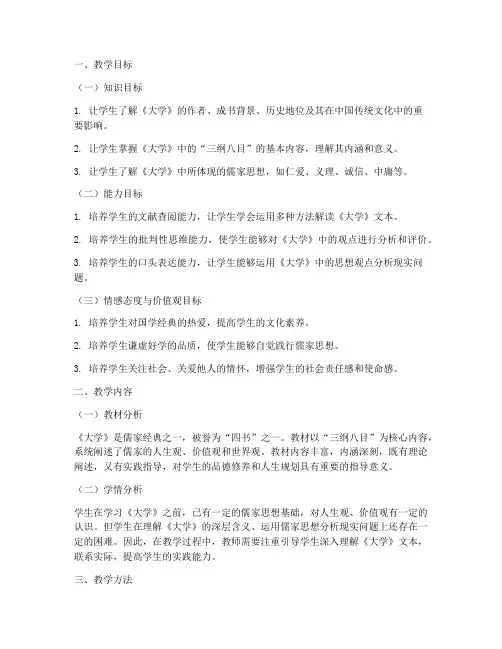 一、教学目标

（一）知识目标

1. 让学生了解《大学》的作者、成书背景、历史地位及其在中国传统文化中的重要影响。

2. 让学生掌握《大学》中的“三纲八目”的基本内容，理解其内涵和意义。

3. 让学生了解《大学》中所体现的儒家思想，如仁爱、义理、诚信、中庸等。

（二）能力目标

1. 培养学生的文献查阅能力，让学生学会运用多种方法解读《大学》文本。

2. 培养学生的批判性思维能力，使学生能够对《大学》中的观点进行分析和评价。

3. 培养学生的口头表达能力，让学生能够运用《大学》中的思想观点分析现实问题。

（三）情感态度与价值观目标

1. 培养学生对国学经典的热爱，提高学生的文化素养。

2. 培养学生谦虚好学的品质，使学生能够自觉践行儒家思想。

3. 培养学生关注社会、关爱他人的情怀，增强学生的社会责任感和使命感。

二、教学内容

（一）教材分析

《大学》是儒家经典之一，被誉为“四书”之一。教材以“三纲八目”为核心内容，系统阐述了儒家的人生观、价值观和世界观。教材内容丰富，内涵深刻，既有理论阐述，又有实践指导，对学生的品德修养和人生规划具有重要的指导意义。

（二）学情分析

学生在学习《大学》之前，已有一定的儒家思想基础，对人生观、价值观有一定的认识。但学生在理解《大学》的深层含义、运用儒家思想分析现实问题上还存在一定的困难。因此，在教学过程中，教师需要注重引导学生深入理解《大学》文本，联系实际，提高学生的实践能力。

三、教学方法